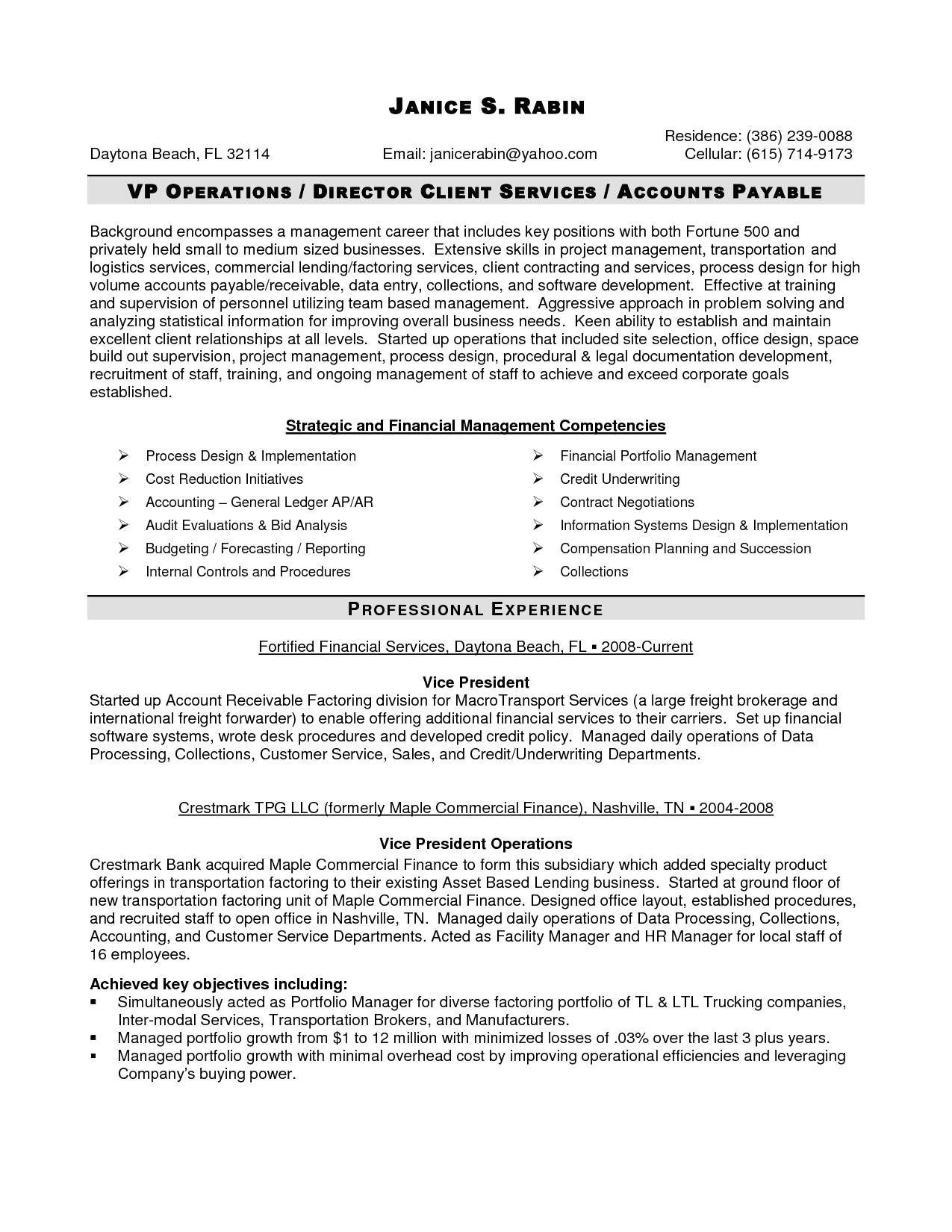 JANICE S. RABIN

Residence: (386) 239-0088
Daytona Beach, FL 32114 Email: janicerabin@yahoo.com Cellular: (615) 714-9173

VP OPERATIONS / DIRECTOR CLIENT SERVICES / ACCOUNTS PAYABLE

Background encompasses a management career that includes key positions with both Fortune 500 and privately held small to medium sized businesses. Extensive skills in project management, transportation and logistics services, commercial lending/factoring services, client contracting and services, process design for high volume accounts payable/receivable, data entry, collections, and software development. Effective at training and supervision of personnel utilizing team based management. Aggressive approach in problem solving and analyzing statistical information for improving overall business needs. Keen ability to establish and maintain excellent client relationships at all levels. Started up operations that included site selection, office design, space build out supervision, project management, process design, procedural & legal documentation development, recruitment of staff, training, and ongoing management of staff to achieve and exceed corporate goals established.

Strategic and Financial Management Competencies

➢ Process Design & Implementation
➢ Cost Reduction Initiatives
➢ Accounting – General Ledger AP/AR
➢ Audit Evaluations & Bid Analysis
➢ Budgeting / Forecasting / Reporting
➢ Internal Controls and Procedures

➢ Financial Portfolio Management
➢ Credit Underwriting
➢ Contract Negotiations
➢ Information Systems Design & Implementation
➢ Compensation Planning and Succession
➢ Collections

PROFESSIONAL EXPERIENCE

Fortified Financial Services, Daytona Beach, FL ▪ 2008-Current

Vice President
Started up Account Receivable Factoring division for MacroTransport Services (a large freight brokerage and international freight forwarder) to enable offering additional financial services to their carriers. Set up financial software systems, wrote desk procedures and developed credit policy. Managed daily operations of Data Processing, Collections, Customer Service, Sales, and Credit/Underwriting Departments.

Crestmark TPG LLC (formerly Maple Commercial Finance), Nashville, TN ▪ 2004-2008

Vice President Operations
Crestmark Bank acquired Maple Commercial Finance to form this subsidiary which added specialty product offerings in transportation factoring to their existing Asset Based Lending business. Started at ground floor of new transportation factoring unit of Maple Commercial Finance. Designed office layout, established procedures, and recruited staff to open office in Nashville, TN. Managed daily operations of Data Processing, Collections, Accounting, and Customer Service Departments. Acted as Facility Manager and HR Manager for local staff of 16 employees.

Achieved key objectives including:
▪ Simultaneously acted as Portfolio Manager for diverse factoring portfolio of TL & LTL Trucking companies, Inter-modal Services, Transportation Brokers, and Manufacturers.
▪ Managed portfolio growth from $1 to 12 million with minimized losses of .03% over the last 3 plus years.
▪ Managed portfolio growth with minimal overhead cost by improving operational efficiencies and leveraging Company's buying power.